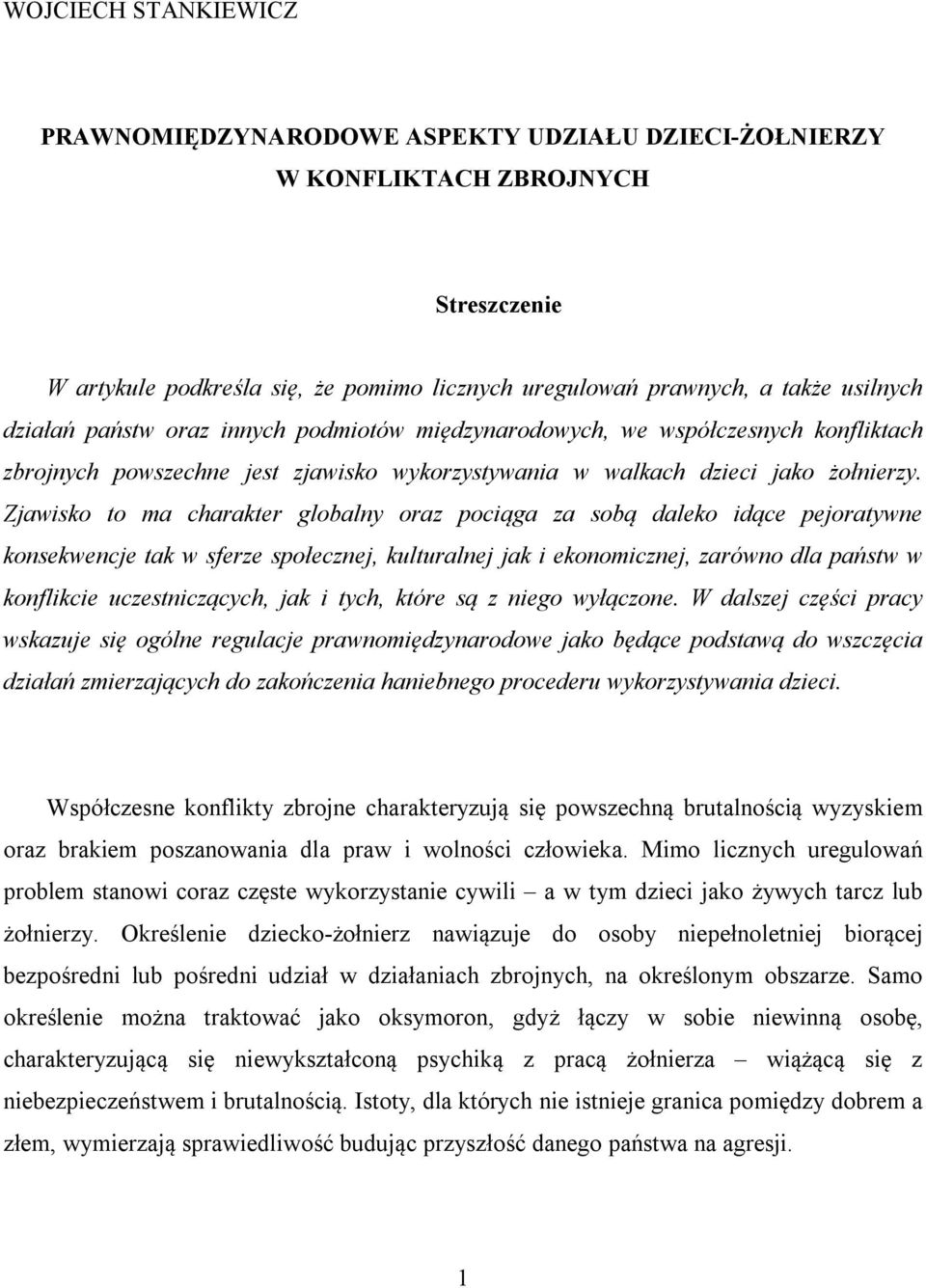 WOJCIECH STANKIEWICZ

PRAWNOMIĘDZYNARODOWE ASPEKTY UDZIAŁU DZIECI-ŻOŁNIERZY W KONFLIKTACH ZBROJNYCH

Streszczenie

W artykule podkreśla się, że pomimo licznych uregulowań prawnych, a także usilnych działań państw oraz innych podmiotów międzynarodowych, we współczesnych konfliktach zbrojnych powszechne jest zjawisko wykorzystywania w walkach dzieci jako żołnierzy. Zjawisko to ma charakter globalny oraz pociąga za sobą daleko idące pejoratywne konsekwencje tak w sferze społecznej, kulturalnej jak i ekonomicznej, zarówno dla państw w konflikcie uczestniczących, jak i tych, które są z niego wyłączone. W dalszej części pracy wskazuje się ogólne regulacje prawnomiędzynarodowe jako będące podstawą do wszczęcia działań zmierzających do zakończenia haniebnego procederu wykorzystywania dzieci.

Współczesne konflikty zbrojne charakteryzują się powszechną brutalnością wyzyskiem oraz brakiem poszanowania dla praw i wolności człowieka. Mimo licznych uregulowań problem stanowi coraz częste wykorzystanie cywili – a w tym dzieci jako żywych tarcz lub żołnierzy. Określenie dziecko-żołnierz nawiązuje do osoby niepełnoletniej biorącej bezpośredni lub pośredni udział w działaniach zbrojnych, na określonym obszarze. Samo określenie można traktować jako oksymoron, gdyż łączy w sobie niewinną osobę, charakteryzującą się niewykształconą psychiką z pracą żołnierza – wiążącą się z niebezpieczeństwem i brutalnością. Istoty, dla których nie istnieje granica pomiędzy dobrem a złem, wymierzają sprawiedliwość budując przyszłość danego państwa na agresji.

1